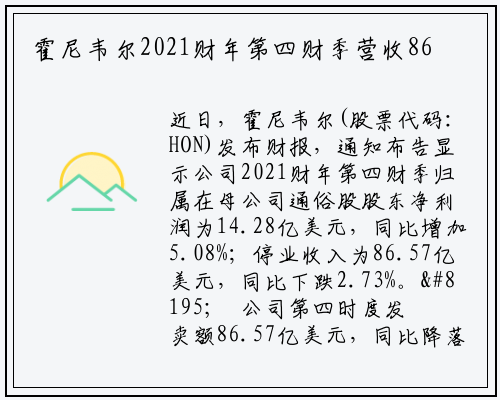 霍尼韦尔2021财年第四财季营收86

近日，霍尼韦尔(股票代码:HON)发布财报，通知布告显示公司2021财年第四财季归属在母公司通俗股股东净利润为14.28亿美元，同比增加5.08%；停业收入为86.57亿美元，同比下跌2.73%。&#8195;  公司第四时度发卖额86.57亿美元，同比降落